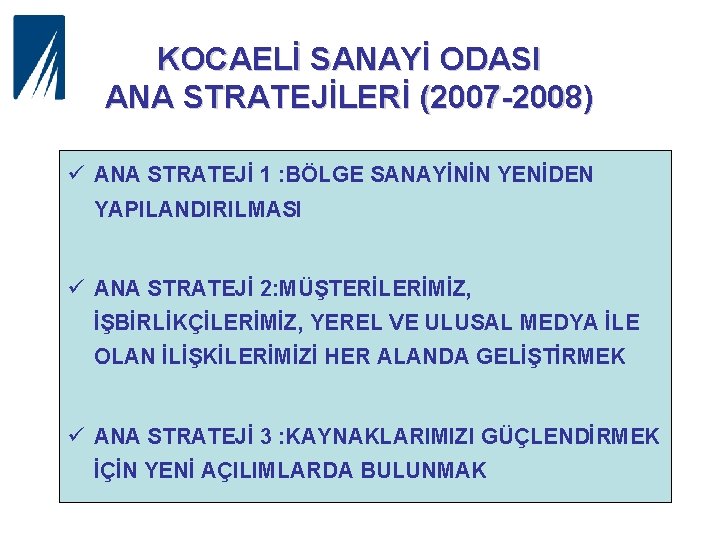 KOCAELİ SANAYİ ODASI
ANA STRATEJİLERİ (2007-2008)

✓ ANA STRATEJİ 1 :BÖLGE SANAYİNİN YENİDEN YAPILANDIRILMASI

✓ ANA STRATEJİ 2:MÜŞTERİLERİMİZ, İŞBİRLİKÇİLERİMİZ, YEREL VE ULUSAL MEDYA İLE OLAN İLİŞKİLERİMİZİ HER ALANDA GELİŞTİRMEK

✓ ANA STRATEJİ 3 :KAYNAKLARIMIZI GÜÇLENDİRMEK İÇİN YENİ AÇILIMLARDA BULUNMAK